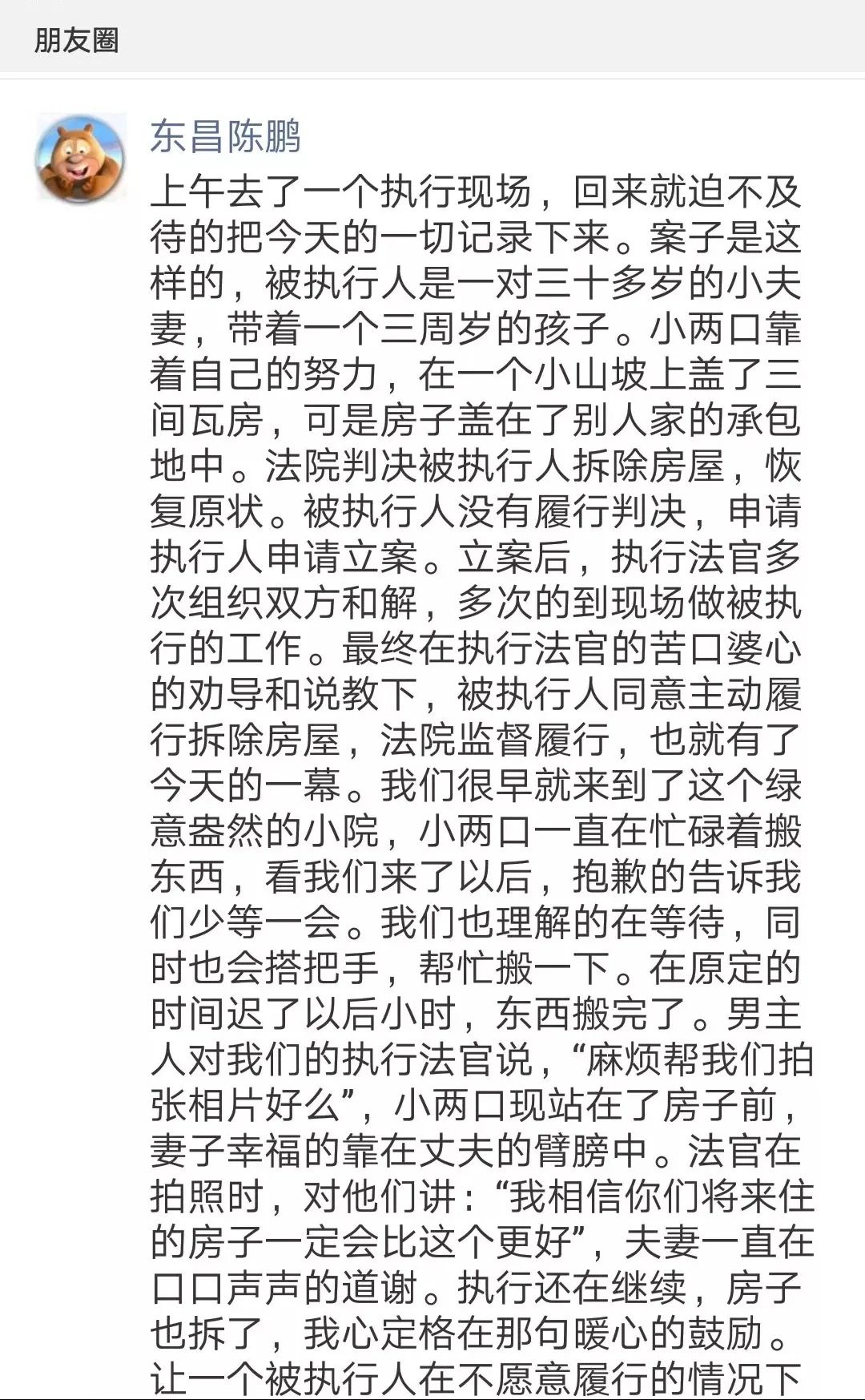 朋友圈

东昌陈鹏

上午去了一个执行现场，回来就迫不及待的把今天的一切记录下来。案子是这样的，被执行人是一对三十多岁的小夫妻，带着一个三周岁的孩子。小两口靠着自己的努力，在一个小山坡上盖了三间瓦房，可是房子盖在了别人家的承包地中。法院判决被执行人拆除房屋，恢复原状。被执行人没有履行判决，申请执行人申请立案。立案后，执行法官多次组织双方和解，多次的到现场做被执行的工作。最终在执行法官的苦口婆心的劝导和说教下，被执行人同意主动履行拆除房屋，法院监督履行，也就有了今天的一幕。我们很早就来到了这个绿意盎然的小院，小两口一直在忙碌着搬东西，看我们来了以后，抱歉的告诉我们少等一会。我们也理解的在等待，同时也会搭把手，帮忙搬一下。在原定的时间迟了以后小时，东西搬完了。男主人对我们的执行法官说，“麻烦帮我们拍张相片好么”，小两口现站在了房子前，妻子幸福的靠在丈夫的臂膀中。法官在拍照时，对他们讲：“我相信你们将来住的房子一定会比这个更好”，夫妻一直在口口声声的道谢。执行还在继续，房子也拆了，我心定格在那句暖心的鼓励。让一个被执行人在不愿意履行的情况下